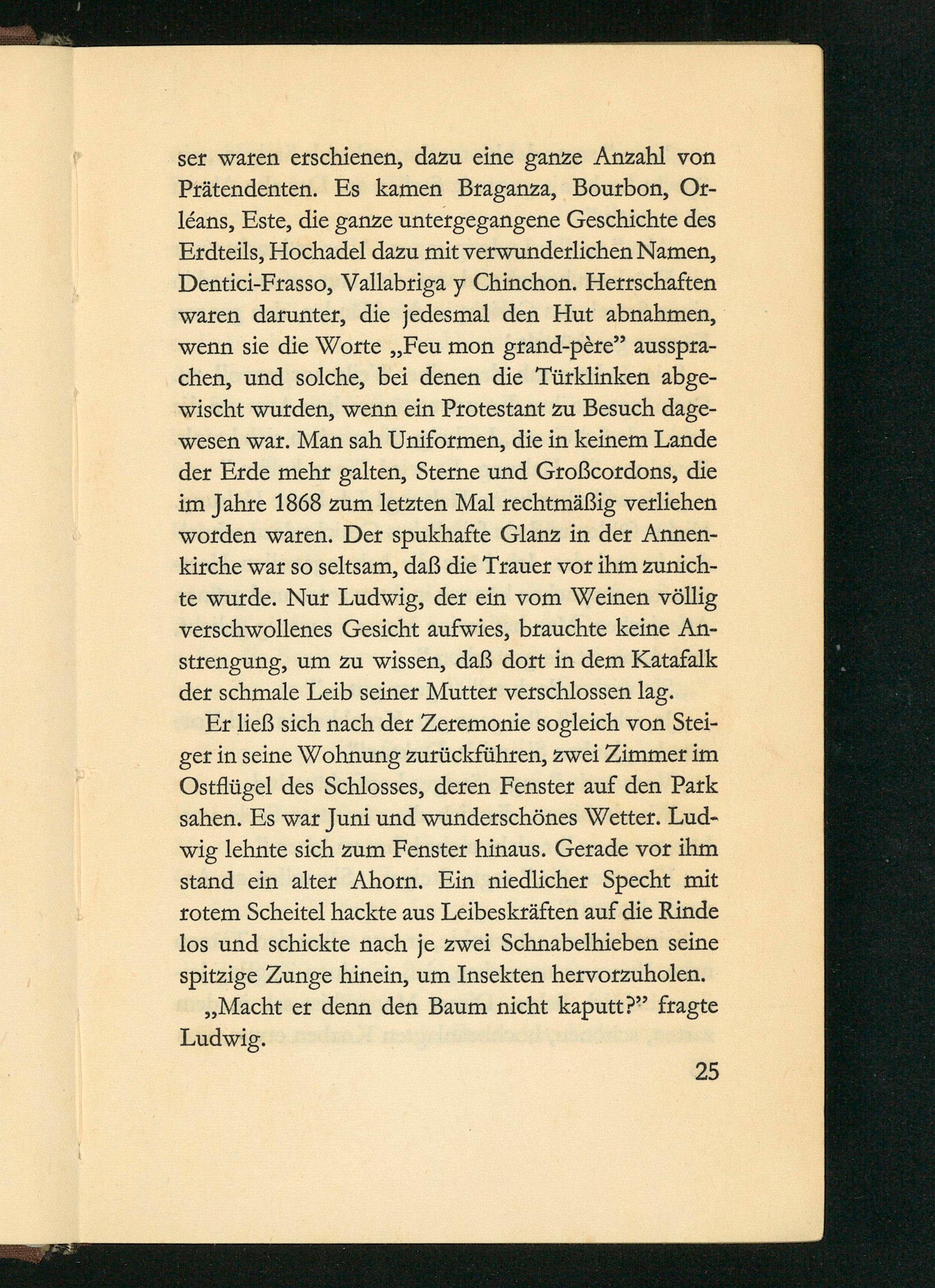 ser waren erschienen, dazu eine ganze Anzahl von Prätendenten. Es kamen Braganza, Bourbon, Orléans, Este, die ganze untergegangene Geschichte des Erdteils, Hochadel dazu mit verwunderlichen Namen, Dentici-Frasso, Vallabriga y Chinchon. Herrschaften waren darunter, die jedesmal den Hut abnahmen, wenn sie die Worte „Feu mon grand-père" aussprachen, und solche, bei denen die Türklinken abgewischt wurden, wenn ein Protestant zu Besuch dagewesen war. Man sah Uniformen, die in keinem Lande der Erde mehr galten, Sterne und Großcordons, die im Jahre 1868 zum letzten Mal rechtmäßig verliehen worden waren. Der spukhafte Glanz in der Annenkirche war so seltsam, daß die Trauer vor ihm zunichte wurde. Nur Ludwig, der ein vom Weinen völlig verschwollenes Gesicht aufwies, brauchte keine Anstrengung, um zu wissen, daß dort in dem Katafalk der schmale Leib seiner Mutter verschlossen lag.

Er ließ sich nach der Zeremonie sogleich von Steiger in seine Wohnung zurückführen, zwei Zimmer im Ostflügel des Schlosses, deren Fenster auf den Park sahen. Es war Juni und wunderschönes Wetter. Ludwig lehnte sich zum Fenster hinaus. Gerade vor ihm stand ein alter Ahorn. Ein niedlicher Specht mit rotem Scheitel hackte aus Leibeskräften auf die Rinde los und schickte nach je zwei Schnabelhieben seine spitzige Zunge hinein, um Insekten hervorzuholen.

„Macht er denn den Baum nicht kaputt?" fragte Ludwig.

25